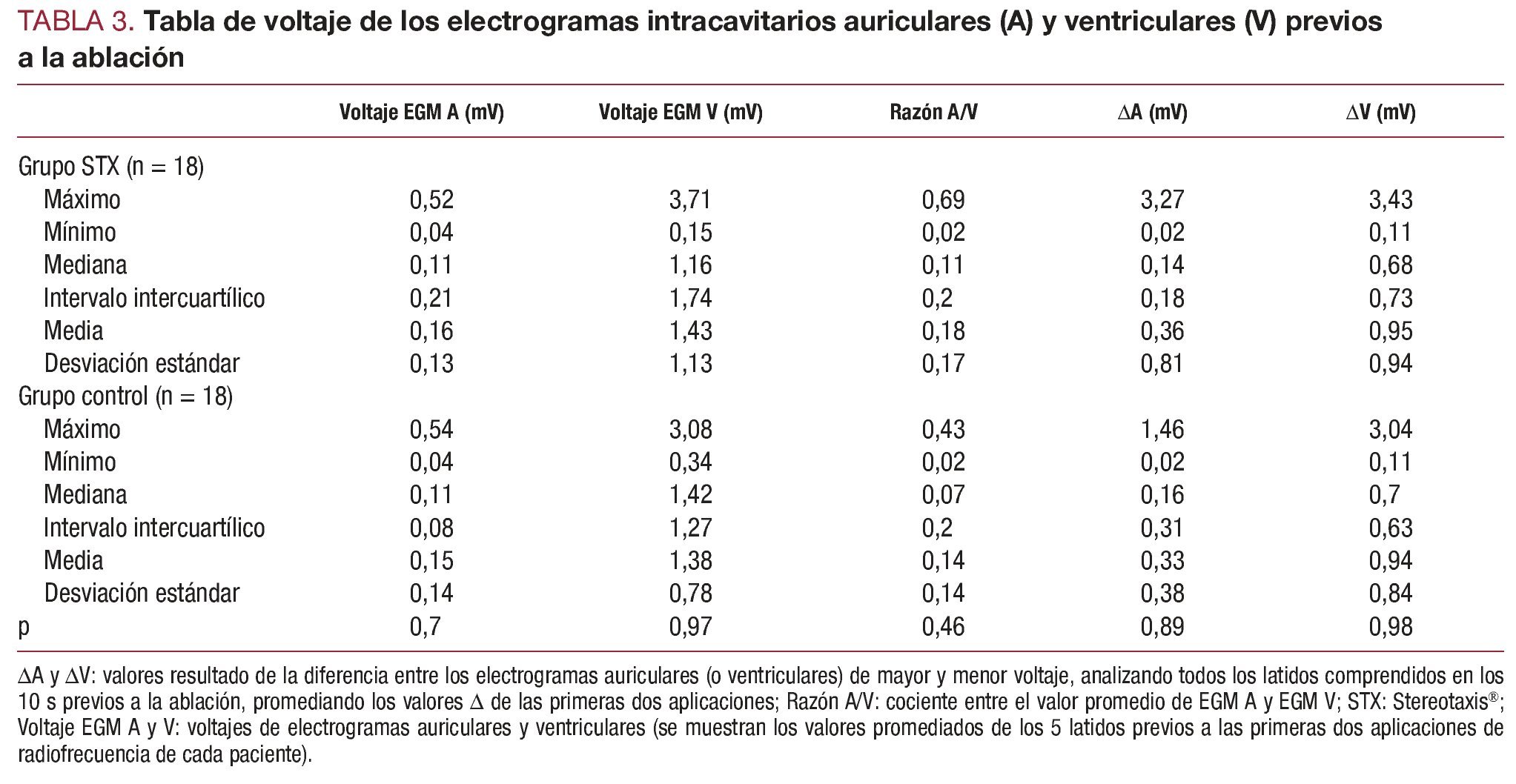 TABLA 3. Tabla de voltaje de los electrogramas intracavitarios auriculares (A) y ventriculares (V) previos a la ablación

| | Voltaje EGM A (mV) | Voltaje EGM V (mV) | Razón A/V | ΔA (mV) | ΔV (mV) |
|---|---|---|---|---|---|
| Grupo STX (n = 18) | | | | | |
| Máximo | 0,52 | 3,71 | 0,69 | 3,27 | 3,43 |
| Mínimo | 0,04 | 0,15 | 0,02 | 0,02 | 0,11 |
| Mediana | 0,11 | 1,16 | 0,11 | 0,14 | 0,68 |
| Intervalo intercuartílico | 0,21 | 1,74 | 0,2 | 0,18 | 0,73 |
| Media | 0,16 | 1,43 | 0,18 | 0,36 | 0,95 |
| Desviación estándar | 0,13 | 1,13 | 0,17 | 0,81 | 0,94 |
| Grupo control (n = 18) | | | | | |
| Máximo | 0,54 | 3,08 | 0,43 | 1,46 | 3,04 |
| Mínimo | 0,04 | 0,34 | 0,02 | 0,02 | 0,11 |
| Mediana | 0,11 | 1,42 | 0,07 | 0,16 | 0,7 |
| Intervalo intercuartílico | 0,08 | 1,27 | 0,2 | 0,31 | 0,63 |
| Media | 0,15 | 1,38 | 0,14 | 0,33 | 0,94 |
| Desviación estándar | 0,14 | 0,78 | 0,14 | 0,38 | 0,84 |
| p | 0,7 | 0,97 | 0,46 | 0,89 | 0,98 |

ΔA y ΔV: valores resultado de la diferencia entre los electrogramas auriculares (o ventriculares) de mayor y menor voltaje, analizando todos los latidos comprendidos en los 10 s previos a la ablación, promediando los valores Δ de las primeras dos aplicaciones; Razón A/V: cociente entre el valor promedio de EGM A y EGM V; STX: Stereotaxis®; Voltaje EGM A y V: voltajes de electrogramas auriculares y ventriculares (se muestran los valores promediados de los 5 latidos previos a las primeras dos aplicaciones de radiofrecuencia de cada paciente).